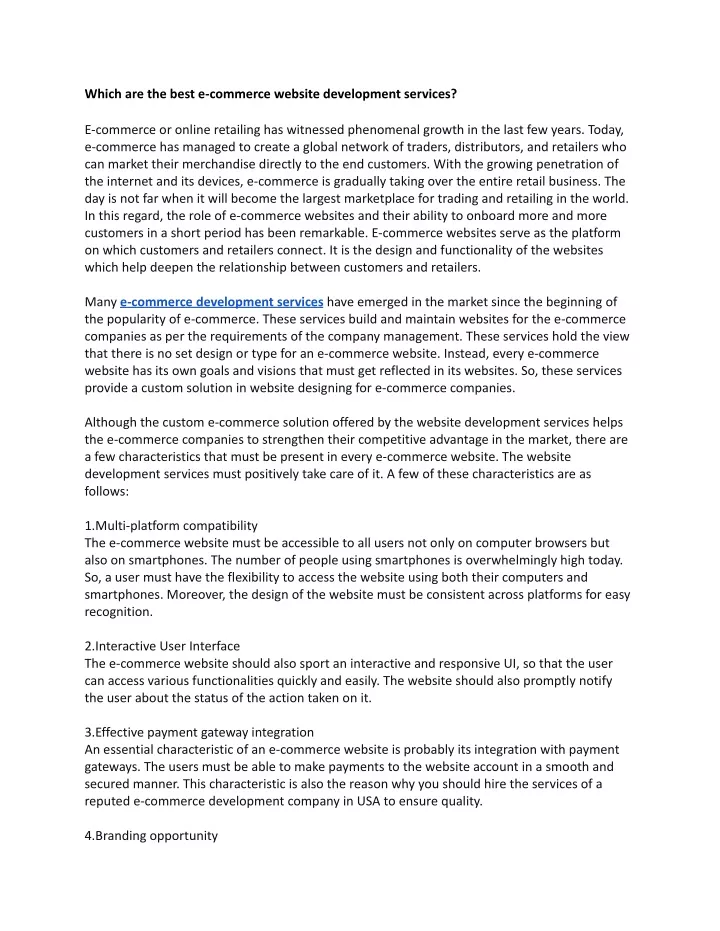 Which are the best e-commerce website development services?

E-commerce or online retailing has witnessed phenomenal growth in the last few years. Today, e-commerce has managed to create a global network of traders, distributors, and retailers who can market their merchandise directly to the end customers. With the growing penetration of the internet and its devices, e-commerce is gradually taking over the entire retail business. The day is not far when it will become the largest marketplace for trading and retailing in the world. In this regard, the role of e-commerce websites and their ability to onboard more and more customers in a short period has been remarkable. E-commerce websites serve as the platform on which customers and retailers connect. It is the design and functionality of the websites which help deepen the relationship between customers and retailers.

Many e-commerce development services have emerged in the market since the beginning of the popularity of e-commerce. These services build and maintain websites for the e-commerce companies as per the requirements of the company management. These services hold the view that there is no set design or type for an e-commerce website. Instead, every e-commerce website has its own goals and visions that must get reflected in its websites. So, these services provide a custom solution in website designing for e-commerce companies.

Although the custom e-commerce solution offered by the website development services helps the e-commerce companies to strengthen their competitive advantage in the market, there are a few characteristics that must be present in every e-commerce website. The website development services must positively take care of it. A few of these characteristics are as follows:

1.Multi-platform compatibility
The e-commerce website must be accessible to all users not only on computer browsers but also on smartphones. The number of people using smartphones is overwhelmingly high today. So, a user must have the flexibility to access the website using both their computers and smartphones. Moreover, the design of the website must be consistent across platforms for easy recognition.

2.Interactive User Interface
The e-commerce website should also sport an interactive and responsive UI, so that the user can access various functionalities quickly and easily. The website should also promptly notify the user about the status of the action taken on it.

3.Effective payment gateway integration
An essential characteristic of an e-commerce website is probably its integration with payment gateways. The users must be able to make payments to the website account in a smooth and secured manner. This characteristic is also the reason why you should hire the services of a reputed e-commerce development company in USA to ensure quality.

4.Branding opportunity